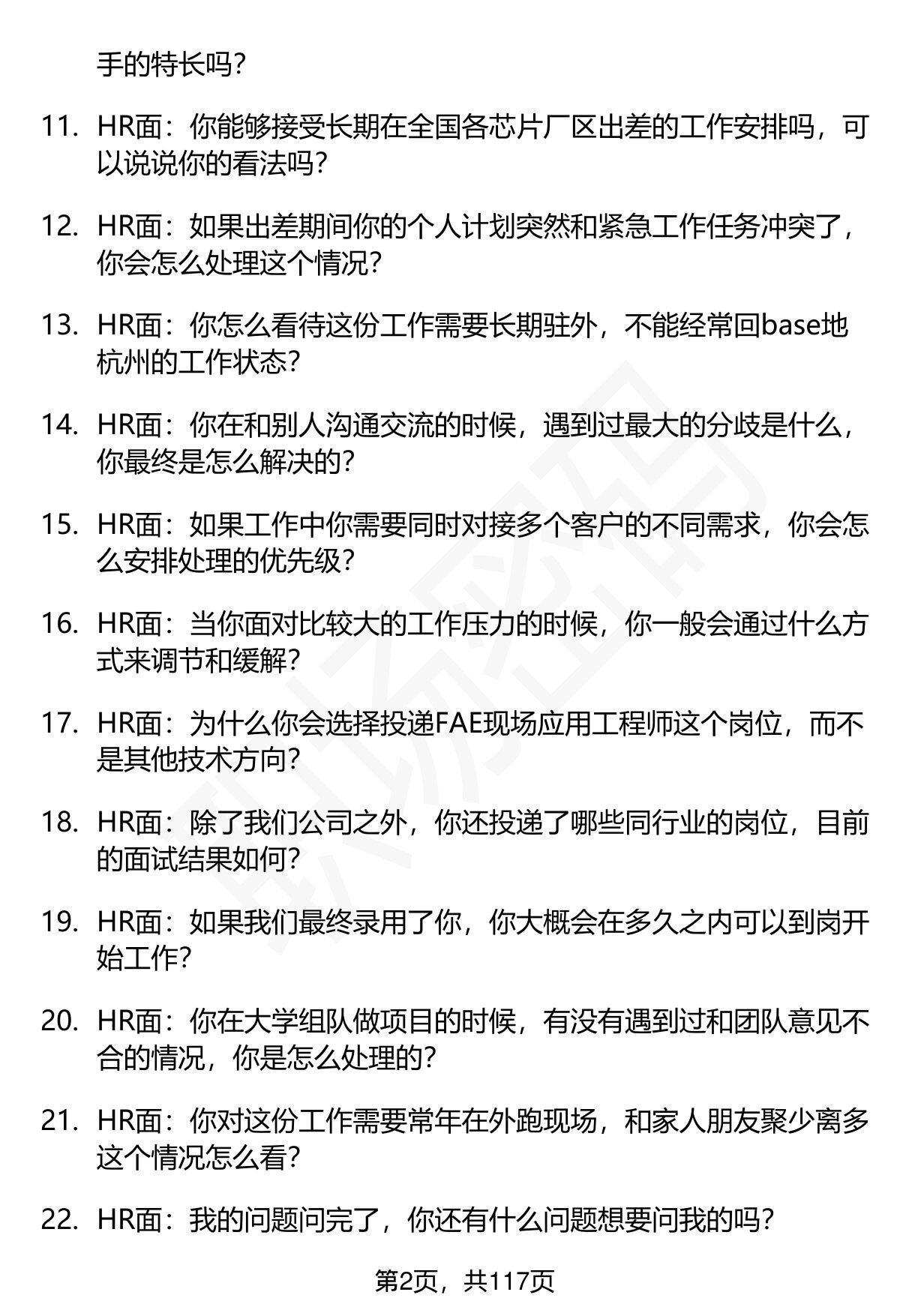 手的特长吗？

11. HR面：你能够接受长期在全国各芯片厂区出差的工作安排吗，可以说说你的看法吗？

12. HR面：如果出差期间你的个人计划突然和紧急工作任务冲突了，你会怎么处理这个情况？

13. HR面：你怎么看待这份工作需要长期驻外，不能经常回base地杭州的工作状态？

14. HR面：你在和别人沟通交流的时候，遇到过最大的分歧是什么，你最终是怎么解决的？

15. HR面：如果工作中你需要同时对接多个客户的不同需求，你会怎么安排处理的优先级？

16. HR面：当你面对比较大的工作压力的时候，你一般会通过什么方式来调节和缓解？

17. HR面：为什么你会选择投递FAE现场应用工程师这个岗位，而不是其他技术方向？

18. HR面：除了我们公司之外，你还投递了哪些同行业的岗位，目前的面试结果如何？

19. HR面：如果我们最终录用了你，你大概会在多久之内可以到岗开始工作？

20. HR面：你在大学组队做项目的时候，有没有遇到过和团队意见不合的情况，你是怎么处理的？

21. HR面：你对这份工作需要常年在外跑现场，和家人朋友聚少离多这个情况怎么看？

22. HR面：我的问题问完了，你还有什么问题想要问我的吗？

第2页，共117页